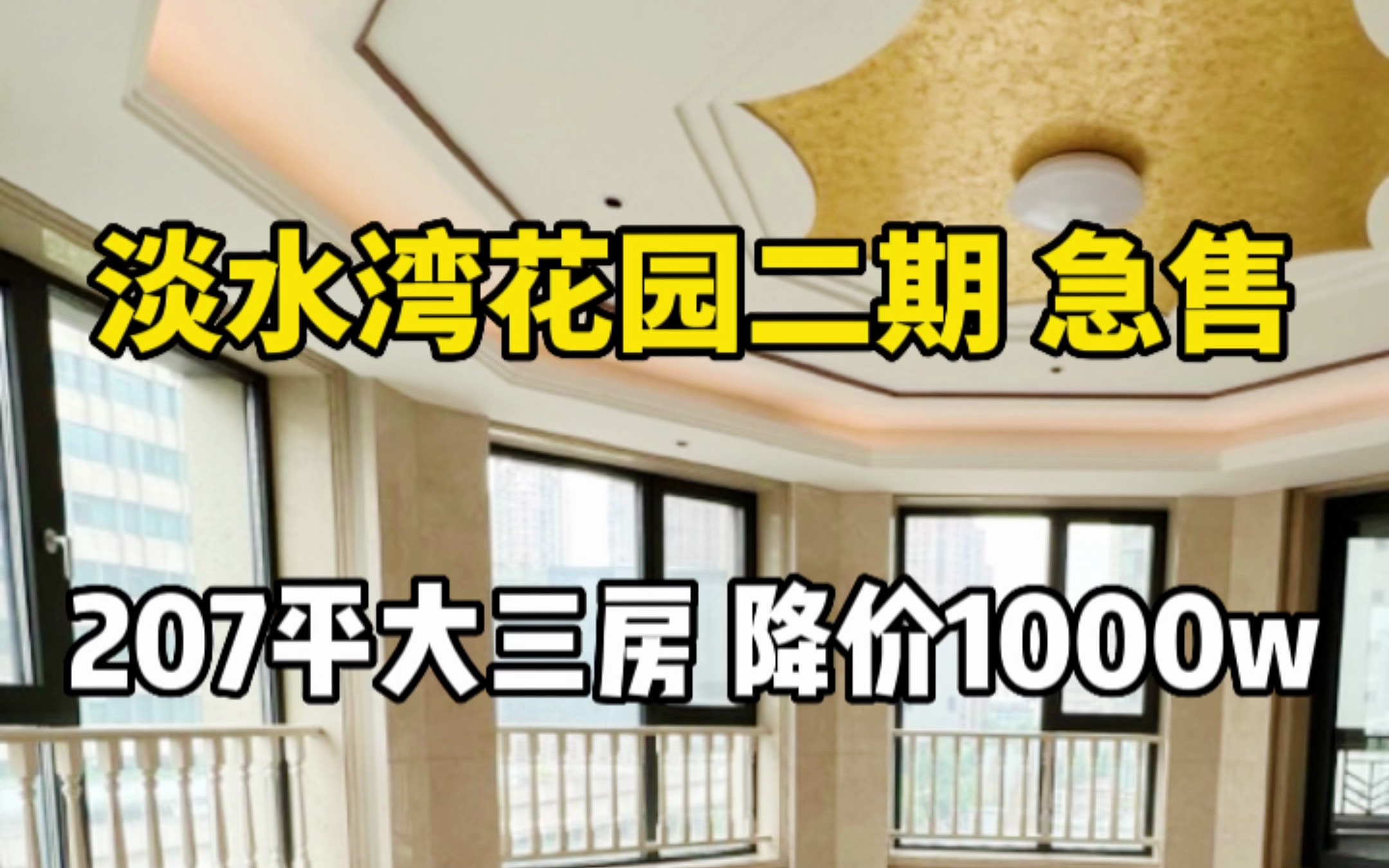 淡水湾花园二期 急售

207平大三房 降价1000w